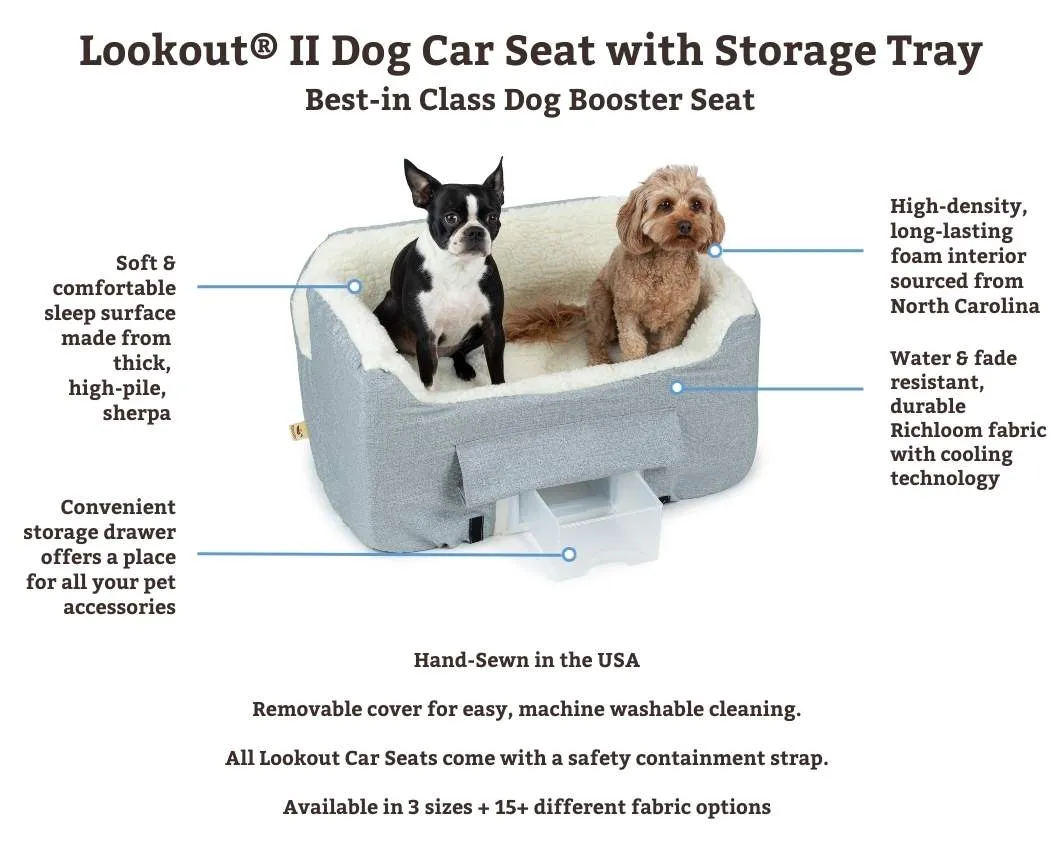 Lookout® II Dog Car Seat with Storage Tray
Best-in Class Dog Booster Seat

Soft & comfortable sleep surface made from thick, high-pile, sherpa

Convenient storage drawer offers a place for all your pet accessories

High-density, long-lasting foam interior sourced from North Carolina

Water & fade resistant, durable Richloom fabric with cooling technology

Hand-Sewn in the USA

Removable cover for easy, machine washable cleaning.

All Lookout Car Seats come with a safety containment strap.

Available in 3 sizes + 15+ different fabric options